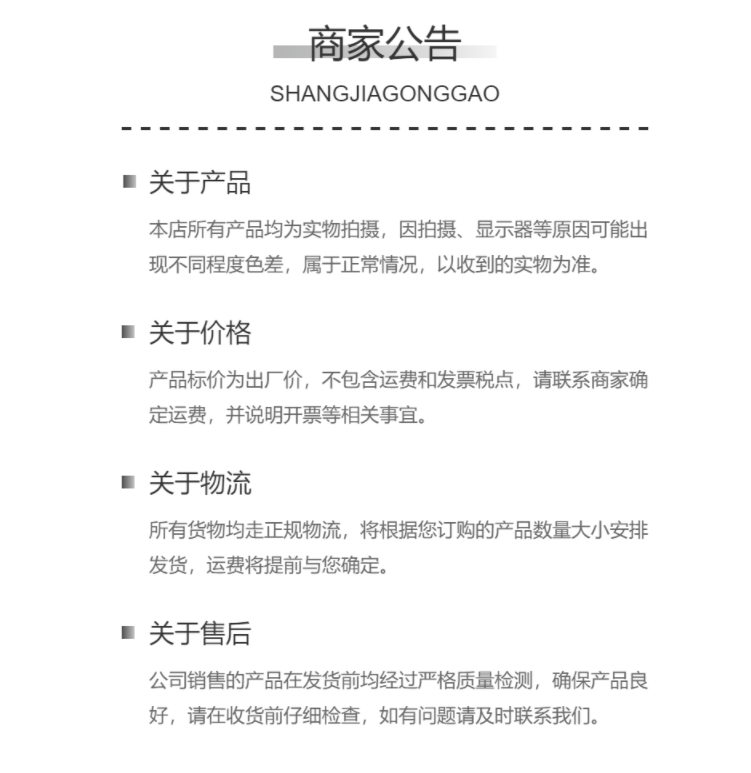 商家公告

SHANGJIAGONGGAO

关于产品

本店所有产品均为实物拍摄，因拍摄、显示器等原因可能出现不同程度色差，属于正常情况，以收到的实物为准。

关于价格

产品标价为出厂价，不包含运费和发票税点，请联系商家确定运费，并说明开票等相关事宜。

关于物流

所有货物均走正规物流，将根据您订购的产品数量大小安排发货，运费将提前与您确定。

关于售后

公司销售的产品在发货前均经过严格质量检测，确保产品良好，请在收货前仔细检查，如有问题请及时联系我们。